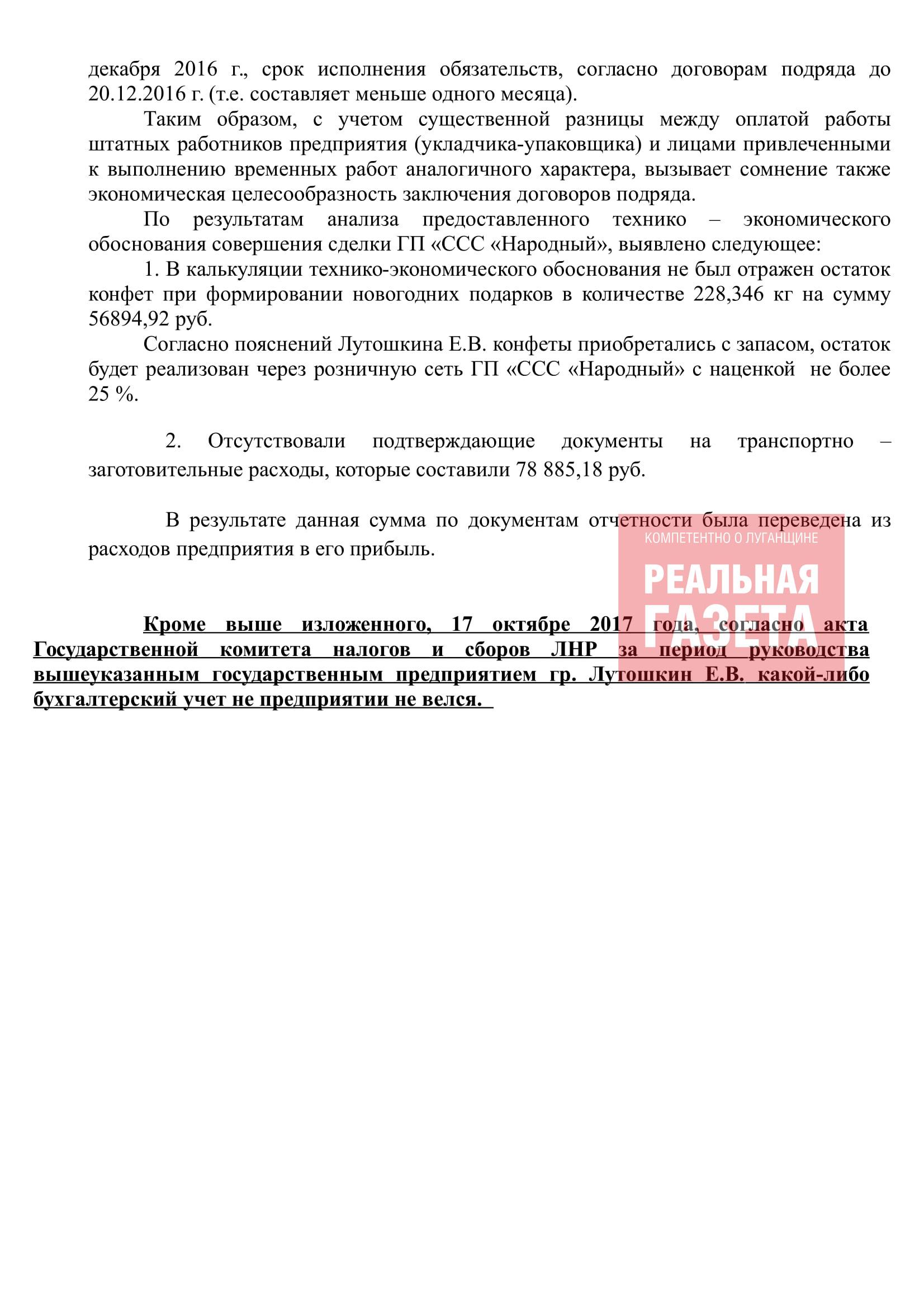 декабря 2016 г., срок исполнения обязательств, согласно договорам подряда до 20.12.2016 г. (т.е. составляет меньше одного месяца).

Таким образом, с учетом существенной разницы между оплатой работы штатных работников предприятия (укладчика-упаковщика) и лицами привлеченными к выполнению временных работ аналогичного характера, вызывает сомнение также экономическая целесообразность заключения договоров подряда.

По результатам анализа предоставленного технико – экономического обоснования совершения сделки ГП «ССС «Народный», выявлено следующее:

1. В калькуляции технико-экономического обоснования не был отражен остаток конфет при формировании новогодних подарков в количестве 228,346 кг на сумму 56894,92 руб.

Согласно пояснений Лутошкина Е.В. конфеты приобретались с запасом, остаток будет реализован через розничную сеть ГП «ССС «Народный» с наценкой не более 25 %.

2. Отсутствовали подтверждающие документы на транспортно – заготовительные расходы, которые составили 78 885,18 руб.

В результате данная сумма по документам отчетности была переведена из расходов предприятия в его прибыль.

КОМПЕТЕНТНО О ЛУГАНЩИНЕ
РЕАЛЬНАЯ
ГАЗЕТА

Кроме выше изложенного, 17 октябре 2017 года, согласно акта Государственной комитета налогов и сборов ЛНР за период руководства вышеуказанным государственным предприятием гр. Лутошкин Е.В. какой-либо бухгалтерский учет не предприятии не велся.